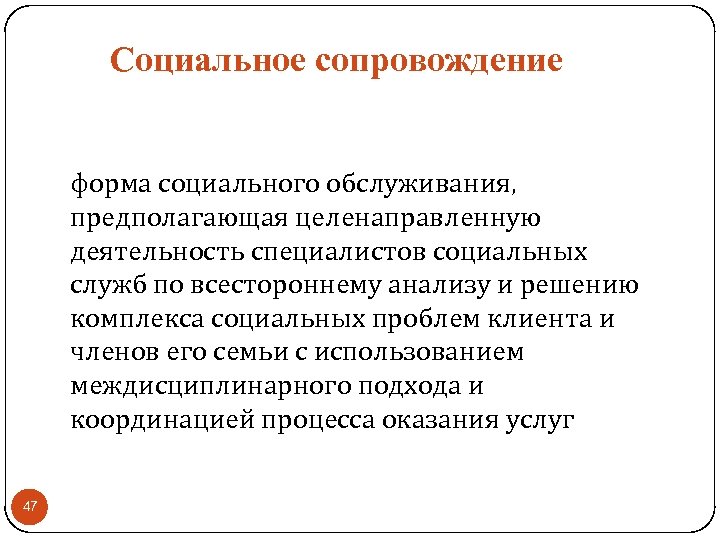 Социальное сопровождение

форма социального обслуживания, предполагающая целенаправленную деятельность специалистов социальных служб по всестороннему анализу и решению комплекса социальных проблем клиента и членов его семьи с использованием междисциплинарного подхода и координацией процесса оказания услуг

47